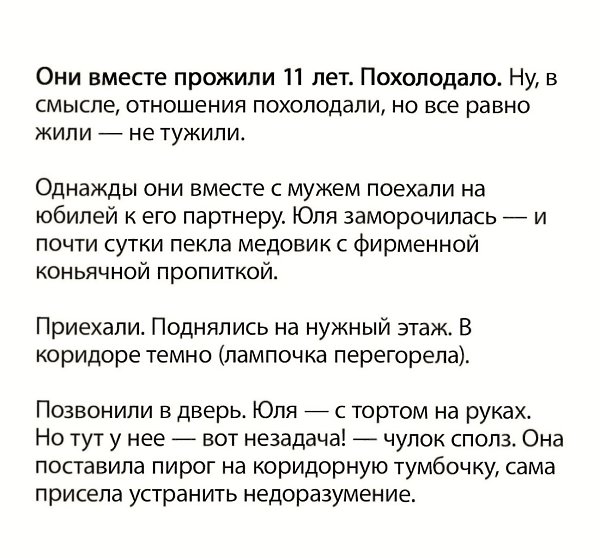 Они вместе прожили 11 лет. Похолодало. Ну, в смысле, отношения похолодали, но все равно жили — не тужили.

Однажды они вместе с мужем поехали на юбилей к его партнеру. Юля заморочилась — и почти сутки пекла медовик с фирменной коньячной пропиткой.

Приехали. Поднялись на нужный этаж. В коридоре темно (лампочка перегорела).

Позвонили в дверь. Юля — с тортом на руках. Но тут у нее — вот незадача! — чулок сполз. Она поставила пирог на коридорную тумбочку, сама присела устранить недоразумение.